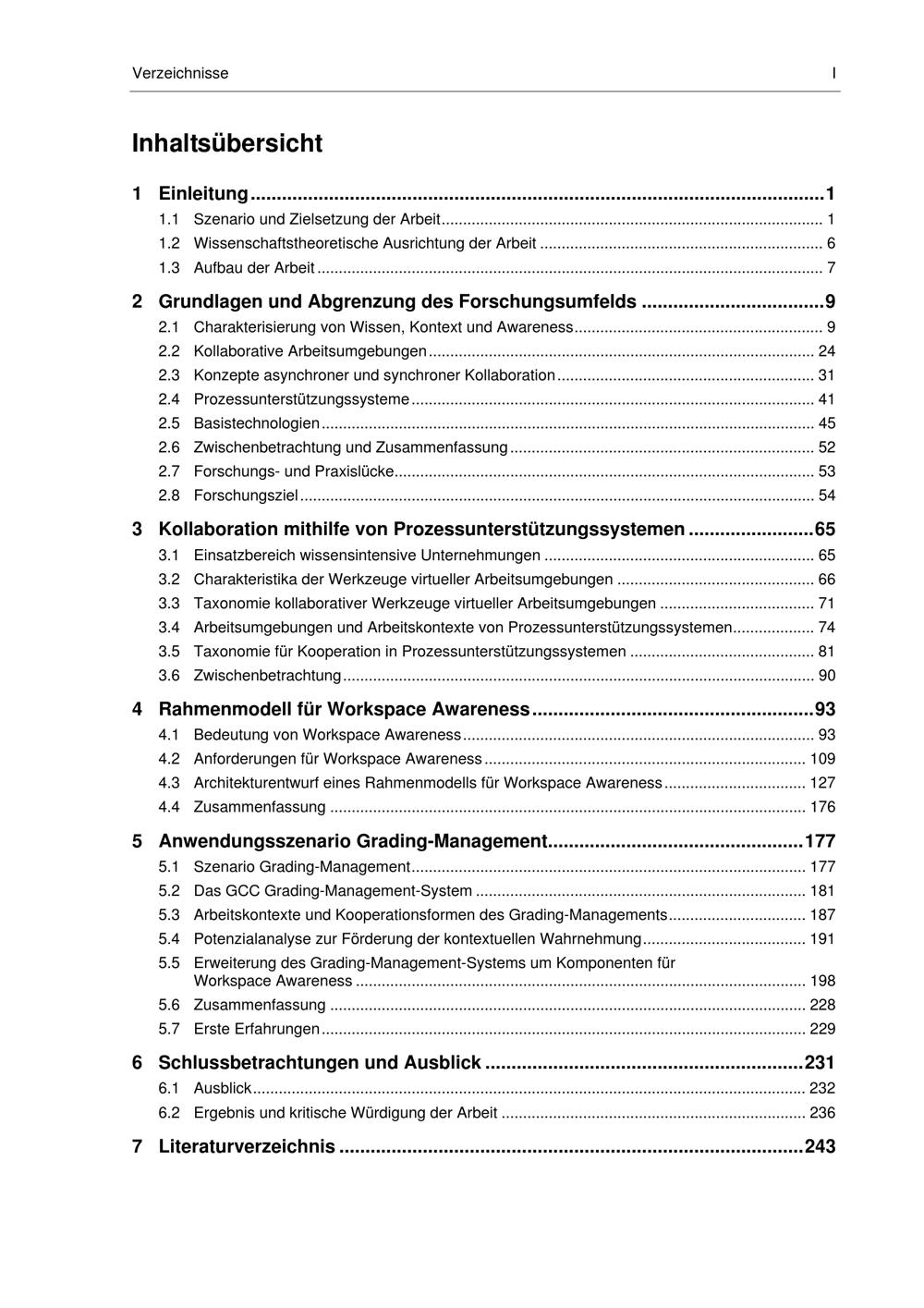 Verzeichnisse I

Inhaltsübersicht

1 Einleitung 1
1.1 Szenario und Zielsetzung der Arbeit 1
1.2 Wissenschaftstheoretische Ausrichtung der Arbeit 6
1.3 Aufbau der Arbeit 7

2 Grundlagen und Abgrenzung des Forschungsumfelds 9
2.1 Charakterisierung von Wissen, Kontext und Awareness 9
2.2 Kollaborative Arbeitsumgebungen 24
2.3 Konzepte asynchroner und synchroner Kollaboration 31
2.4 Prozessunterstützungssysteme 41
2.5 Basistechnologien 45
2.6 Zwischenbetrachtung und Zusammenfassung 52
2.7 Forschungs- und Praxislücke 53
2.8 Forschungsziel 54

3 Kollaboration mithilfe von Prozessunterstützungssystemen 65
3.1 Einsatzbereich wissensintensive Unternehmungen 65
3.2 Charakteristika der Werkzeuge virtueller Arbeitsumgebungen 66
3.3 Taxonomie kollaborativer Werkzeuge virtueller Arbeitsumgebungen 71
3.4 Arbeitsumgebungen und Arbeitskontexte von Prozessunterstützungssystemen 74
3.5 Taxonomie für Kooperation in Prozessunterstützungssystemen 81
3.6 Zwischenbetrachtung 90

4 Rahmenmodell für Workspace Awareness 93
4.1 Bedeutung von Workspace Awareness 93
4.2 Anforderungen für Workspace Awareness 109
4.3 Architekturentwurf eines Rahmenmodells für Workspace Awareness 127
4.4 Zusammenfassung 176

5 Anwendungsszenario Grading-Management 177
5.1 Szenario Grading-Management 177
5.2 Das GCC Grading-Management-System 181
5.3 Arbeitskontexte und Kooperationsformen des Grading-Managements 187
5.4 Potenzialanalyse zur Förderung der kontextuellen Wahrnehmung 191
5.5 Erweiterung des Grading-Management-Systems um Komponenten für Workspace Awareness 198
5.6 Zusammenfassung 228
5.7 Erste Erfahrungen 229

6 Schlussbetrachtungen und Ausblick 231
6.1 Ausblick 232
6.2 Ergebnis und kritische Würdigung der Arbeit 236

7 Literaturverzeichnis 243